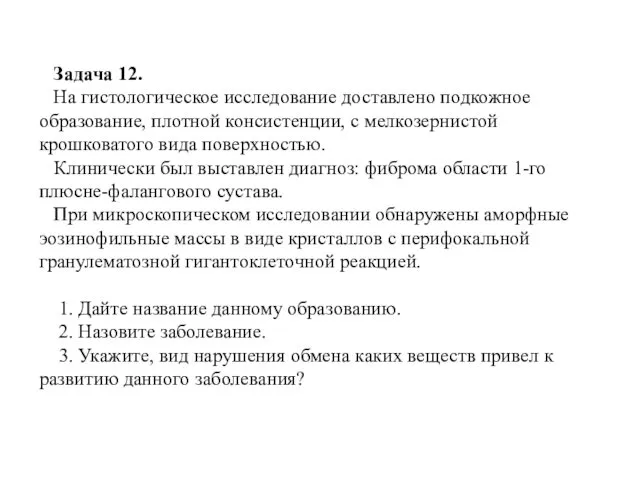 Задача 12.
На гистологическое исследование доставлено подкожное образование, плотной консистенции, с мелкозернистой крошковатого вида поверхностью.

Клинически был выставлен диагноз: фиброма области 1-го плюсне-фалангового сустава.

При микроскопическом исследовании обнаружены аморфные эозинофильные массы в виде кристаллов с перифокальной гранулематозной гигантоклеточной реакцией.

1. Дайте название данному образованию.
2. Назовите заболевание.
3. Укажите, вид нарушения обмена каких веществ привел к развитию данного заболевания?